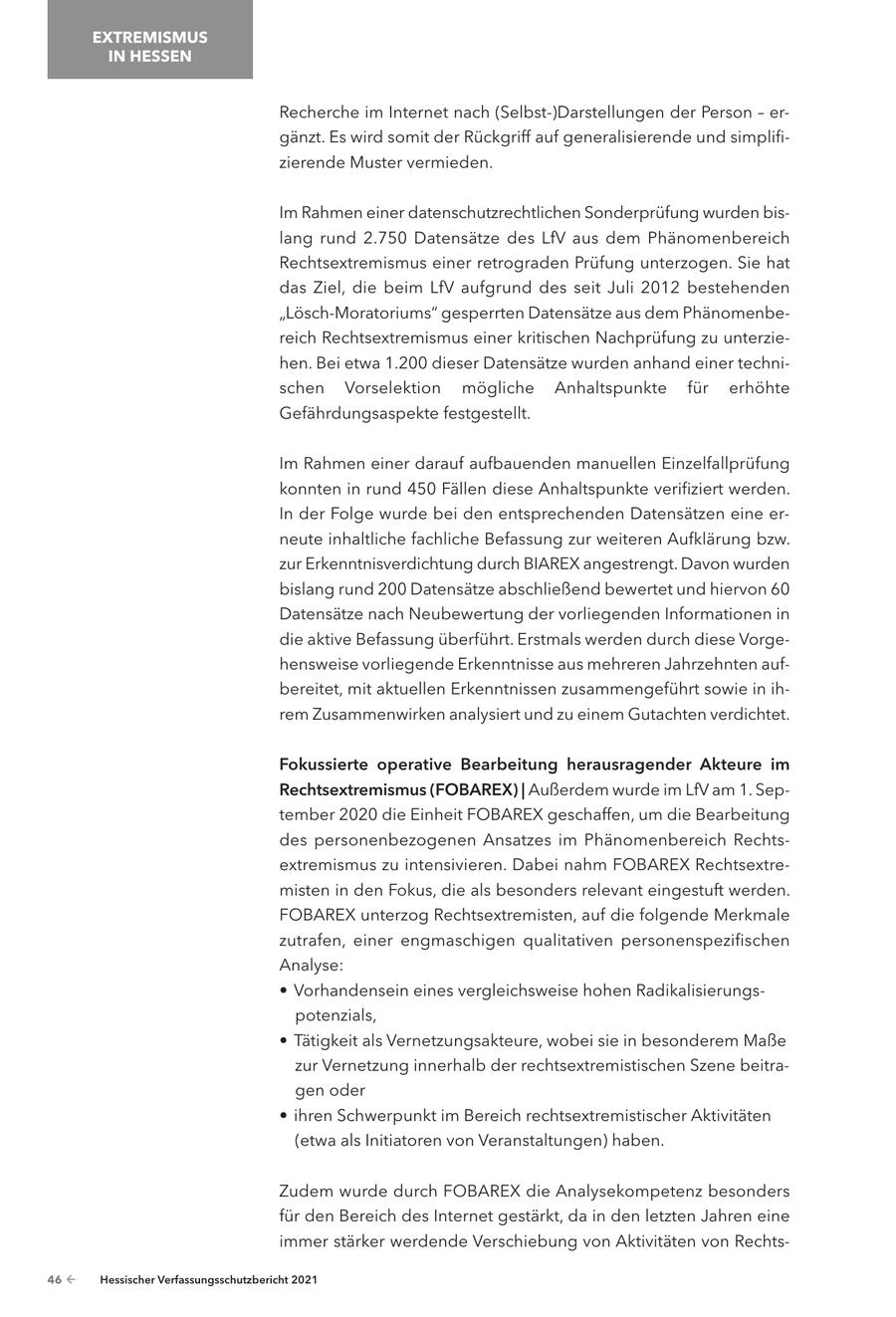 EXTREMISMUS IN HESSEN

Recherche im Internet nach (Selbst-)Darstellungen der Person – ergänzt. Es wird somit der Rückgriff auf generalisierende und simplifizierende Muster vermieden.

Im Rahmen einer datenschutzrechtlichen Sonderprüfung wurden bislang rund 2.750 Datensätze des LfV aus dem Phänomenbereich Rechtsextremismus einer retrograden Prüfung unterzogen. Sie hat das Ziel, die beim LfV aufgrund des seit Juli 2012 bestehenden „Lösch-Moratoriums“ gesperrten Datensätze aus dem Phänomenbereich Rechtsextremismus einer kritischen Nachprüfung zu unterziehen. Bei etwa 1.200 dieser Datensätze wurden anhand einer technischen Vorselektion mögliche Anhaltspunkte für erhöhte Gefährdungsaspekte festgestellt.

Im Rahmen einer darauf aufbauenden manuellen Einzelfallprüfung konnten in rund 450 Fällen diese Anhaltspunkte verifiziert werden. In der Folge wurde bei den entsprechenden Datensätzen eine erneute inhaltliche fachliche Befassung zur weiteren Aufklärung bzw. zur Erkenntnisverdichtung durch BIAREX angestrengt. Davon wurden bislang rund 200 Datensätze abschließend bewertet und hiervon 60 Datensätze nach Neubewertung der vorliegenden Informationen in die aktive Befassung überführt. Erstmals werden durch diese Vorgehensweise vorliegende Erkenntnisse aus mehreren Jahrzehnten aufbereitet, mit aktuellen Erkenntnissen zusammengeführt sowie in ihrem Zusammenwirken analysiert und zu einem Gutachten verdichtet.

Fokussierte operative Bearbeitung herausragender Akteure im Rechtsextremismus (FOBAREX) | Außerdem wurde im LfV am 1. September 2020 die Einheit FOBAREX geschaffen, um die Bearbeitung des personenbezogenen Ansatzes im Phänomenbereich Rechtsextremismus zu intensivieren. Dabei nahm FOBAREX Rechtsextremisten in den Fokus, die als besonders relevant eingestuft werden. FOBAREX unterzog Rechtsextremisten, auf die folgende Merkmale zutrafen, einer engmaschigen qualitativen personenspezifischen Analyse:
• Vorhandensein eines vergleichsweise hohen Radikalisierungspotenzials,
• Tätigkeit als Vernetzungsakteure, wobei sie in besonderem Maße zur Vernetzung innerhalb der rechtsextremistischen Szene beitragen oder
• ihren Schwerpunkt im Bereich rechtsextremistischer Aktivitäten (etwa als Initiatoren von Veranstaltungen) haben.

Zudem wurde durch FOBAREX die Analysekompetenz besonders für den Bereich des Internet gestärkt, da in den letzten Jahren eine immer stärker werdende Verschiebung von Aktivitäten von Rechts-

46 ← Hessischer Verfassungsschutzbericht 2021